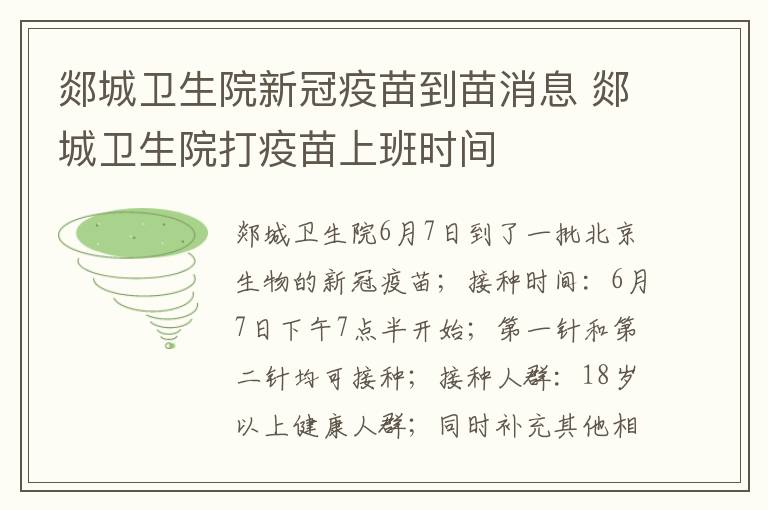 郯城卫生院新冠疫苗到苗消息 郯城卫生院打疫苗上班时间

郯城卫生院6月7日到了一批北京生物的新冠疫苗；接种时间：6月7日下午7点半开始；第一针和第二针均可接种；接种人群：18岁以上健康人群；同时补充其他相